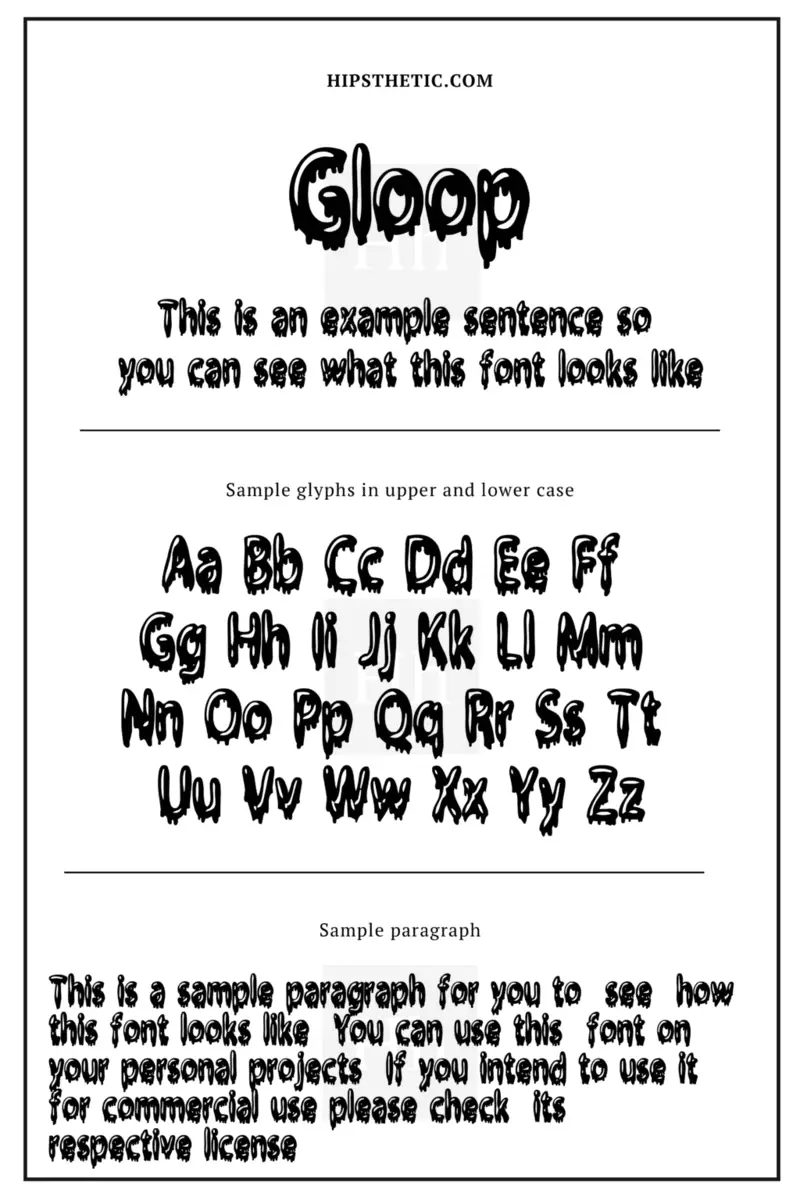 HIPSTHETIC.COM

Gloop

This is an example sentence so you can see what this font looks like

Sample glyphs in upper and lower case

Aa Bb Cc Dd Ee Ff
Gg Hh Ii Jj Kk Ll Mm
Nn Oo Pp Qq Rr Ss Tt
Uu Vv Ww Xx Yy Zz

Sample paragraph

This is a sample paragraph for you to see how this font looks like You can use this font on your personal projects If you intend to use it for commercial use please check its respective license